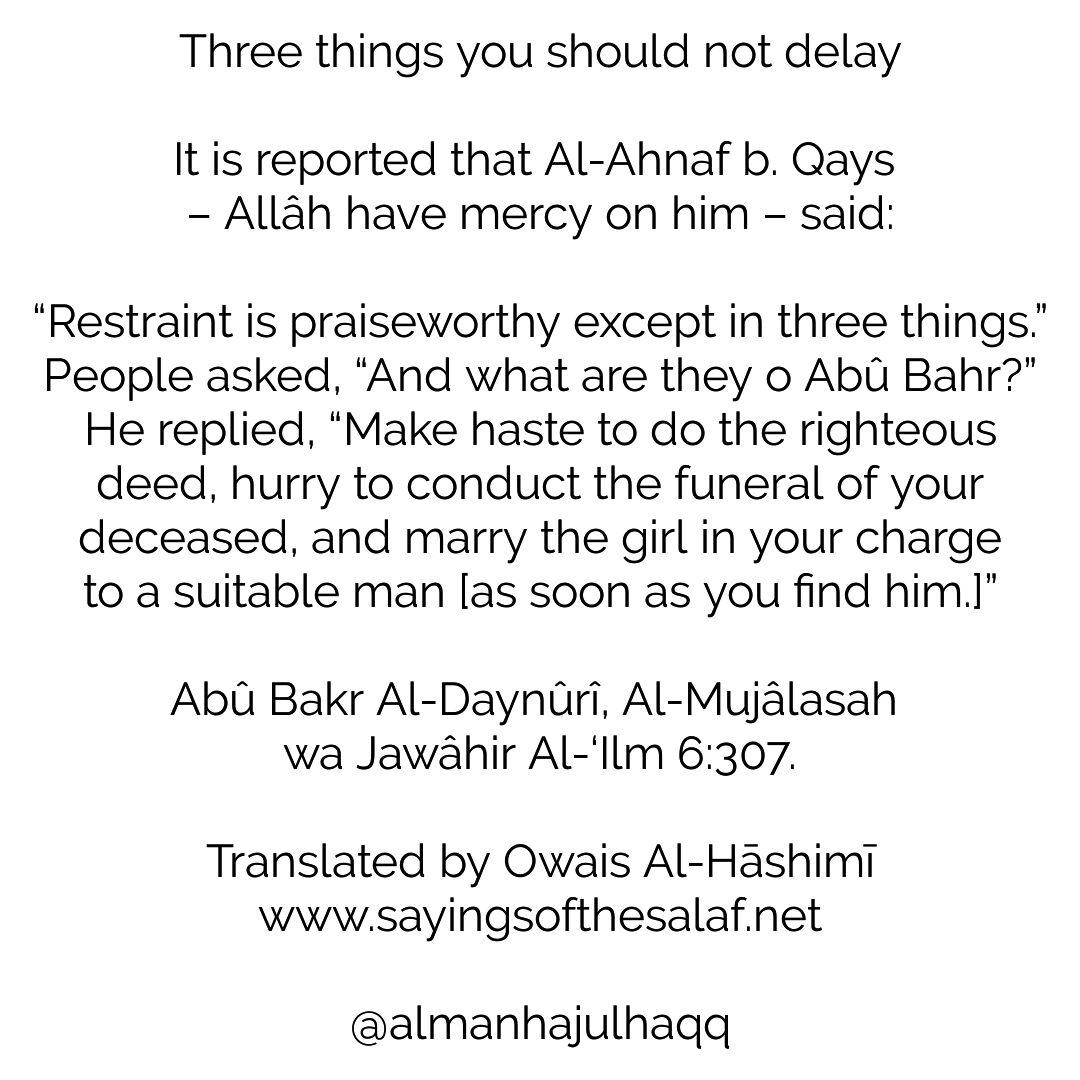 Three things you should not delay

It is reported that Al-Ahnaf b. Qays – Allâh have mercy on him – said:

"Restraint is praiseworthy except in three things." People asked, "And what are they o Abû Bahr?" He replied, "Make haste to do the righteous deed, hurry to conduct the funeral of your deceased, and marry the girl in your charge to a suitable man [as soon as you find him.]"

Abû Bakr Al-Daynûrî, Al-Mujâlasah wa Jawâhir Al-'Ilm 6:307.

Translated by Owais Al-Hāshimī
www.sayingsofthesalaf.net

@almanhajulhaqq